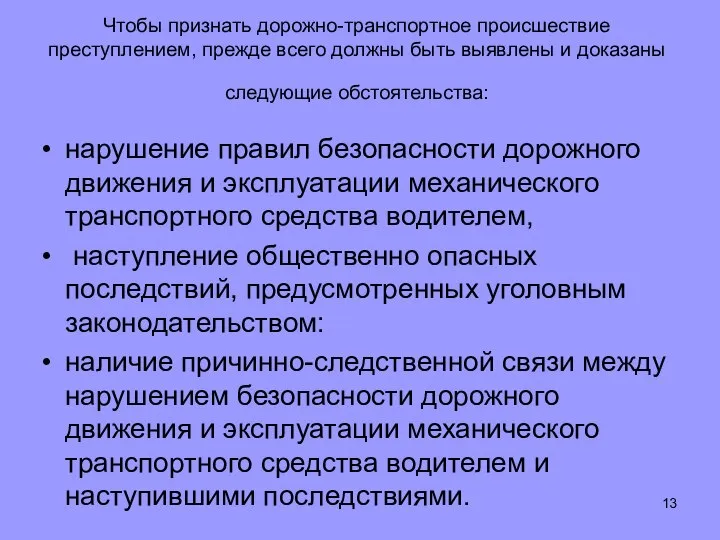 Чтобы признать дорожно-транспортное происшествие преступлением, прежде всего должны быть выявлены и доказаны

следующие обстоятельства:

• нарушение правил безопасности дорожного движения и эксплуатации механического транспортного средства водителем,

• наступление общественно опасных последствий, предусмотренных уголовным законодательством:

• наличие причинно-следственной связи между нарушением безопасности дорожного движения и эксплуатации механического транспортного средства водителем и наступившими последствиями.

13